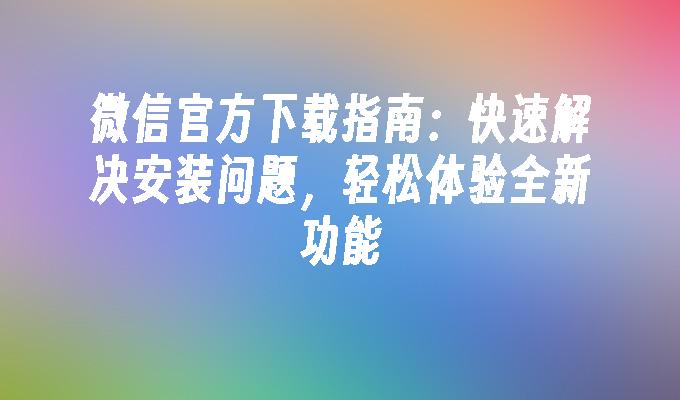 微信官方下载指南：快速解决安装问题，轻松体验全新功能